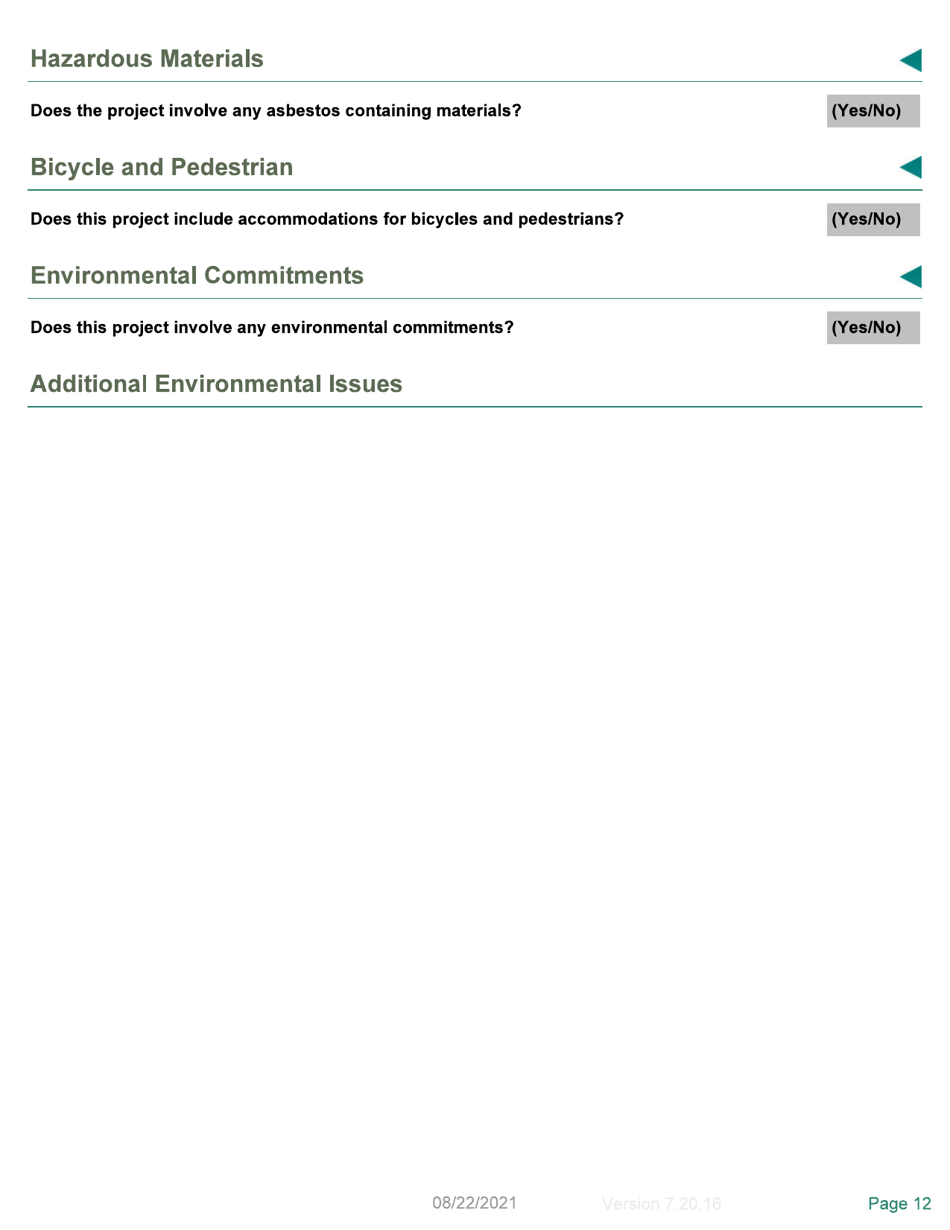 Hazardous Materials

Does the project involve any asbestos containing materials? (Yes/No)

Bicycle and Pedestrian

Does this project include accommodations for bicycles and pedestrians? (Yes/No)

Environmental Commitments

Does this project involve any environmental commitments? (Yes/No)

Additional Environmental Issues

08/22/2021 Version 7.20.16 Page 12